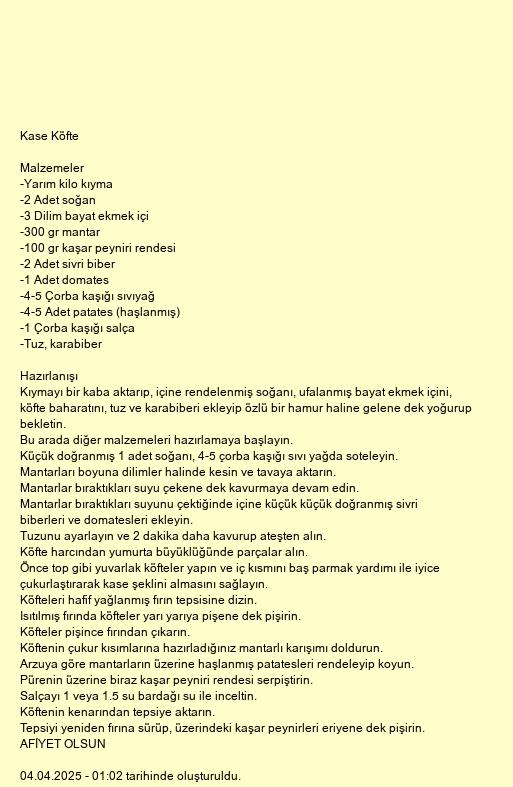 Kase Köfte

Malzemeler
-Yarım kilo kıyma
-2 Adet soğan
-3 Dilim bayat ekmek içi
-300 gr mantar
-100 gr kaşar peyniri rendesi
-2 Adet sivri biber
-1 Adet domates
-4-5 Çorba kaşığı sıvıyağ
-4-5 Adet patates (haşlanmış)
-1 Çorba kaşığı salça
-Tuz, karabiber

Hazırlanışı
Kıymayı bir kaba aktarıp, içine rendelenmiş soğanı, ufalanmış bayat ekmek içini, köfte baharatını, tuz ve karabiberi ekleyip özlü bir hamur haline gelene dek yoğurup bekletin.
Bu arada diğer malzemeleri hazırlamaya başlayın.
Küçük doğranmış 1 adet soğanı, 4-5 çorba kaşığı sıvı yağda soteleyin.
Mantarları boyuna dilimler halinde kesin ve tavaya aktarın.
Mantarlar bıraktıkları suyu çekene dek kavurmaya devam edin.
Mantarlar bıraktıkları suyunu çektiğinde içine küçük küçük doğranmış sivri biberleri ve domatesleri ekleyin.
Tuzunu ayarlayın ve 2 dakika daha kavurup ateşten alın.
Köfte harcından yumurta büyüklüğünde parçalar alın.
Önce top gibi yuvarlak köfteler yapın ve iç kısmını baş parmak yardımı ile iyice çukurlaştırarak kase şeklini almasını sağlayın.
Köfteleri hafif yağlanmış fırın tepsisine dizin.
Isıtılmış fırında köfteler yarı yarıya pişene dek pişirin.
Köfteler pişince fırından çıkarın.
Köftenin çukur kısımlarına hazırladığınız mantarlı karışımı doldurun.
Arzuya göre mantarların üzerine haşlanmış patatesleri rendeleyip koyun.
Pürenin üzerine biraz kaşar peyniri rendesi serpiştirin.
Salçayı 1 veya 1.5 su bardağı su ile inceltin.
Köftenin kenarından tepsiye aktarın.
Tepsiyi yeniden fırına sürüp, üzerindeki kaşar peynirleri eriyene dek pişirin.
AFİYET OLSUN

04.04.2025 - 01:02 tarihinde oluşturuldu.